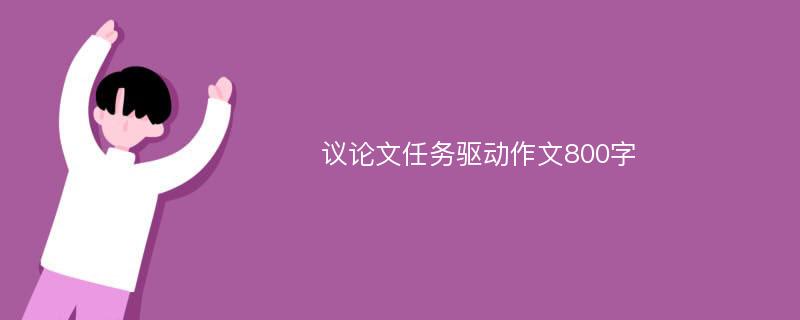 议论文任务驱动作文800字